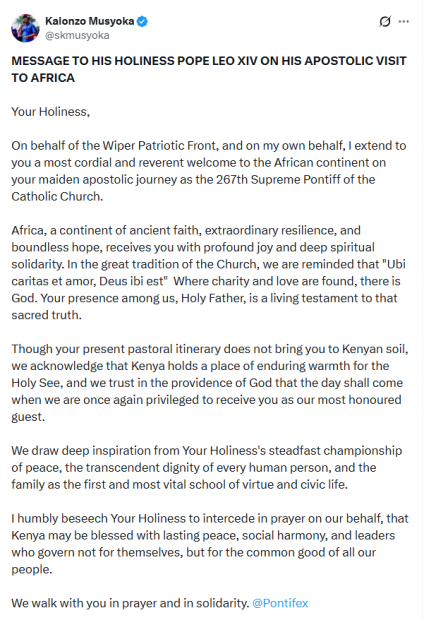 Kalonzo Musyoka
@skmusyoka

MESSAGE TO HIS HOLINESS POPE LEO XIV ON HIS APOSTOLIC VISIT TO AFRICA

Your Holiness,

On behalf of the Wiper Patriotic Front, and on my own behalf, I extend to you a most cordial and reverent welcome to the African continent on your maiden apostolic journey as the 267th Supreme Pontiff of the Catholic Church.

Africa, a continent of ancient faith, extraordinary resilience, and boundless hope, receives you with profound joy and deep spiritual solidarity. In the great tradition of the Church, we are reminded that "Ubi caritas et amor, Deus ibi est" Where charity and love are found, there is God. Your presence among us, Holy Father, is a living testament to that sacred truth.

Though your present pastoral itinerary does not bring you to Kenyan soil, we acknowledge that Kenya holds a place of enduring warmth for the Holy See, and we trust in the providence of God that the day shall come when we are once again privileged to receive you as our most honoured guest.

We draw deep inspiration from Your Holiness's steadfast championship of peace, the transcendent dignity of every human person, and the family as the first and most vital school of virtue and civic life.

I humbly beseech Your Holiness to intercede in prayer on our behalf, that Kenya may be blessed with lasting peace, social harmony, and leaders who govern not for themselves, but for the common good of all our people.

We walk with you in prayer and in solidarity. @Pontifex